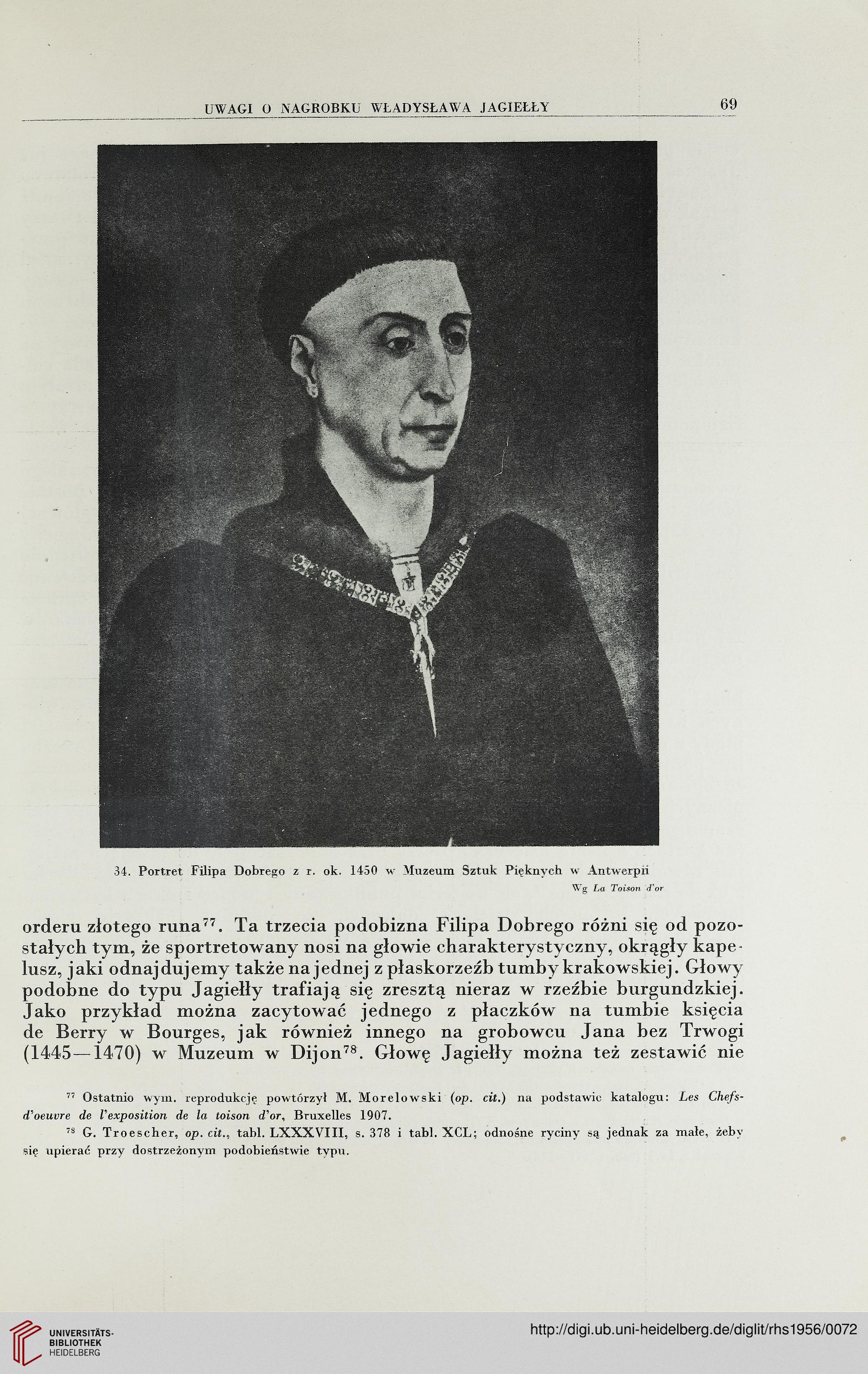 UWAGI O NAGROBKU WŁADYSŁAWA JAGIEŁŁY 69

34. Portret Filipa Dobrego z r. ok. 1450 w Muzeum Sztuk Pięknych w Antwerpii
Wg La Toison d'or

orderu złotego runa$^{77}$. Ta trzecia podobizna Filipa Dobrego różni się od pozostałych tym, że sportretowany nosi na głowie charakterystyczny, okrągły kapelusz, jaki odnajdujemy także na jednej z płaskorzeźb tumby krakowskiej. Głowy podobne do typu Jagiełły trafiają się zresztą nieraz w rzeźbie burgundzkiej. Jako przykład można zacytować jednego z płaczków na tumbie księcia de Berry w Bourges, jak również innego na grobowcu Jana bez Trwogi (1445—1470) w Muzeum w Dijon$^{78}$. Głowę Jagiełły można też zestawić nie

$^{77}$ Ostatnio wym. reprodukcję powtórzył M. Morelowski (op. cit.) na podstawie katalogu: Les Chefs-d'oeuvre de l'exposition de la toison d'or, Bruxelles 1907.
$^{78}$ G. Troescher, op. cit., tabl. LXXXVIII, s. 378 i tabl. XCL; odnośne ryciny są jednak za małe, żeby się upierać przy dostrzeżonym podobieństwie typu.

UNIVERSITÄTS-BIBLIOTHEK HEIDELBERG
http://digi.ub.uni-heidelberg.de/diglit/rhs1956/0072